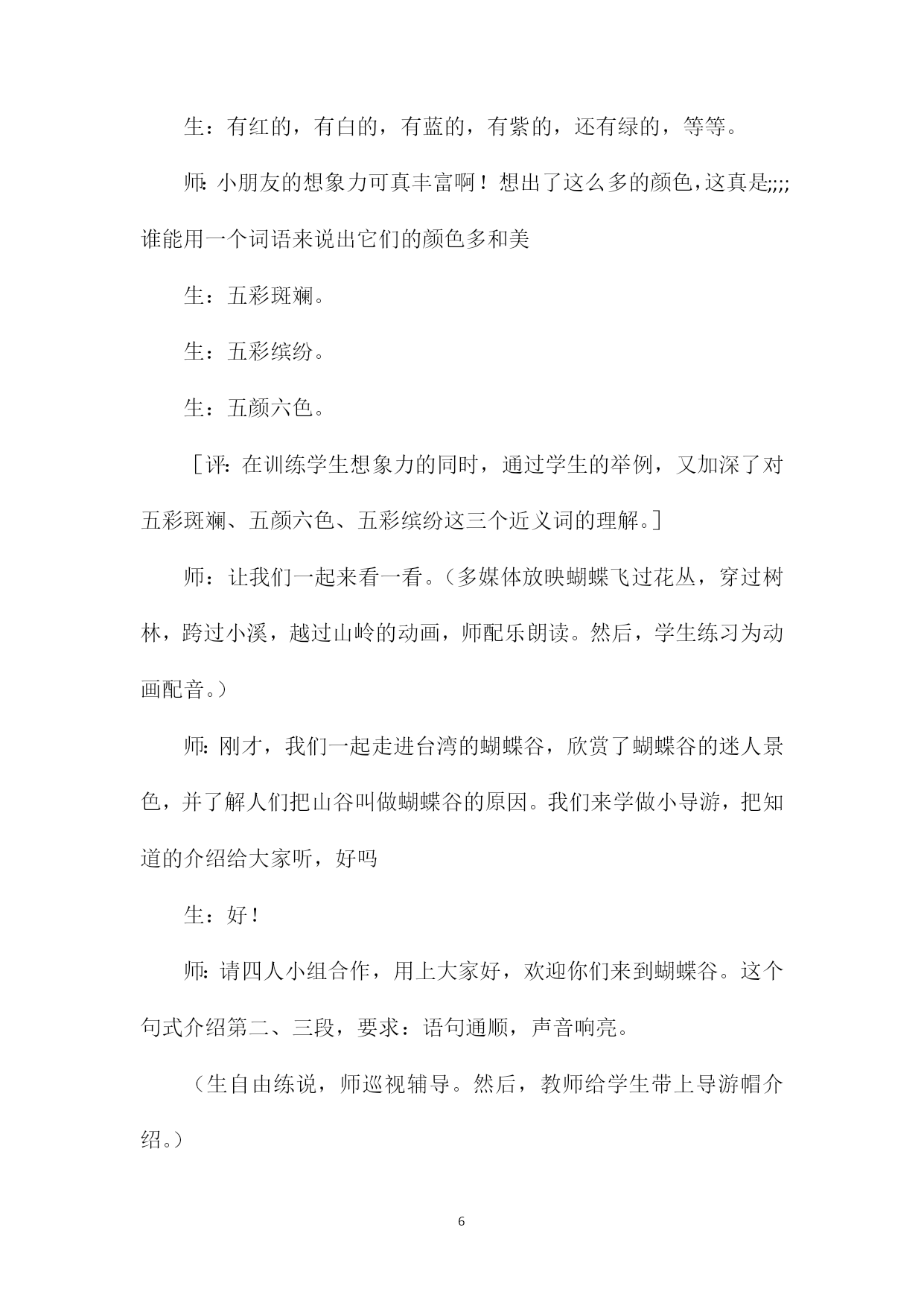 生：有红的，有白的，有蓝的，有紫的，还有绿的，等等。

师：小朋友的想象力可真丰富啊！想出了这么多的颜色，这真是;;;;谁能用一个词语来说出它们的颜色多和美

生：五彩斑斓。

生：五彩缤纷。

生：五颜六色。

［评：在训练学生想象力的同时，通过学生的举例，又加深了对五彩斑斓、五颜六色、五彩缤纷这三个近义词的理解。］

师：让我们一起来看一看。（多媒体放映蝴蝶飞过花丛，穿过树林，跨过小溪，越过山岭的动画，师配乐朗读。然后，学生练习为动画配音。）

师：刚才，我们一起走进台湾的蝴蝶谷，欣赏了蝴蝶谷的迷人景色，并了解人们把山谷叫做蝴蝶谷的原因。我们来学做小导游，把知道的介绍给大家听，好吗

生：好！

师：请四人小组合作，用上大家好，欢迎你们来到蝴蝶谷。这个句式介绍第二、三段，要求：语句通顺，声音响亮。

（生自由练说，师巡视辅导。然后，教师给学生带上导游帽介绍。）

6